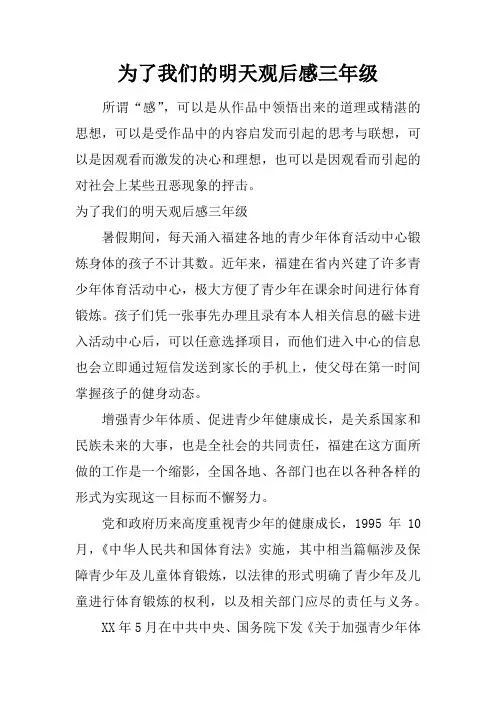 为了我们的明天观后感三年级

所谓“感”，可以是从作品中领悟出来的道理或精湛的思想，可以是受作品中的内容启发而引起的思考与联想，可以是因观看而激发的决心和理想，也可以是因观看而引起的对社会上某些丑恶现象的抨击。

为了我们的明天观后感三年级

暑假期间，每天涌入福建各地的青少年体育活动中心锻炼身体的孩子不计其数。近年来，福建在省内兴建了许多青少年体育活动中心，极大方便了青少年在课余时间进行体育锻炼。孩子们凭一张事先办理且录有本人相关信息的磁卡进入活动中心后，可以任意选择项目，而他们进入中心的信息也会立即通过短信发送到家长的手机上，使父母在第一时间掌握孩子的健身动态。

增强青少年体质、促进青少年健康成长，是关系国家和民族未来的大事，也是全社会的共同责任，福建在这方面所做的工作是一个缩影，全国各地、各部门也在以各种各样的形式为实现这一目标而不懈努力。

党和政府历来高度重视青少年的健康成长，1995 年 10 月，《中华人民共和国体育法》实施，其中相当篇幅涉及保障青少年及儿童体育锻炼，以法律的形式明确了青少年及儿童进行体育锻炼的权利，以及相关部门应尽的责任与义务。

XX 年 5 月在中共中央、国务院下发《关于加强青少年体